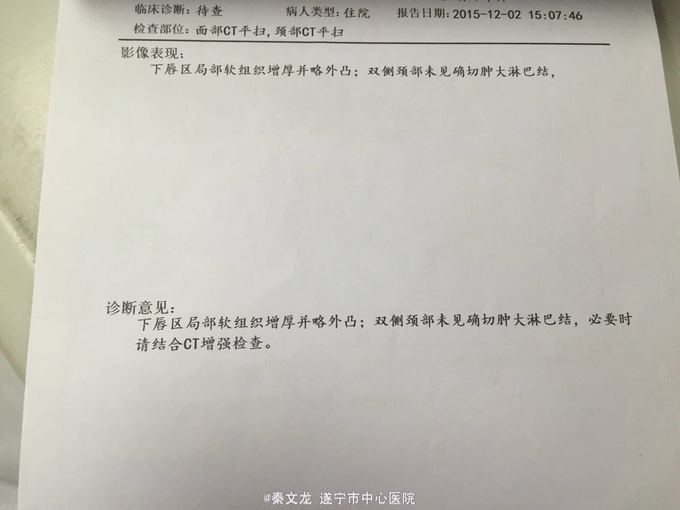 临床诊断：待查 病人类型：住院 报告日期：2015-12-02 15:07:46
检查部位：面部CT平扫，颈部CT平扫

影像表现：
下唇区局部软组织增厚并略外凸；双侧颈部未见确切肿大淋巴结，

诊断意见：
下唇区局部软组织增厚并略外凸；双侧颈部未见确切肿大淋巴结，必要时请结合CT增强检查。

@秦文龙 遂宁市中心医院